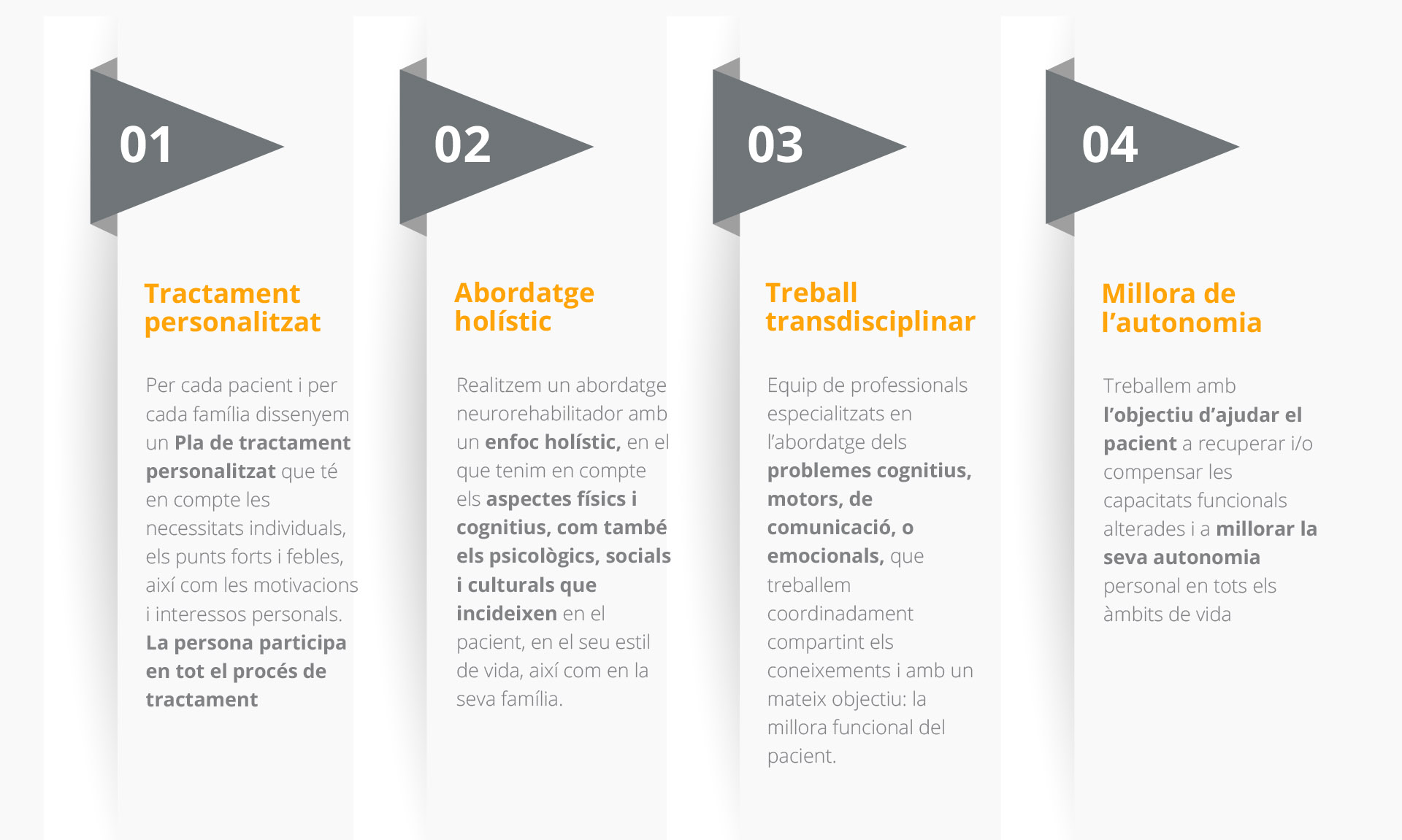 01

Tractament personalitzat

Per cada pacient i per cada família dissenyem un Pla de tractament personalitzat que té en compte les necessitats individuals, els punts forts i febles, així com les motivacions i interessos personals. La persona participa en tot el procés de tractament

02

Abordatge holístic

Realitzem un abordatge neurorehabilitador amb un enfoc holístic, en el que tenim en compte els aspectes físics i cognitius, com també els psicològics, socials i culturals que incideixen en el pacient, en el seu estil de vida, així com en la seva família.

03

Treball transdisciplinar

Equip de professionals especialitzats en l'abordatge dels problemes cognitius, motors, de comunicació, o emocionals, que treballem coordinadament compartint els coneixements i amb un mateix objectiu: la millora funcional del pacient.

04

Millora de l'autonomia

Treballem amb l'objectiu d'ajudar el pacient a recuperar i/o compensar les capacitats funcionals alterades i a millorar la seva autonomia personal en tots els àmbits de vida